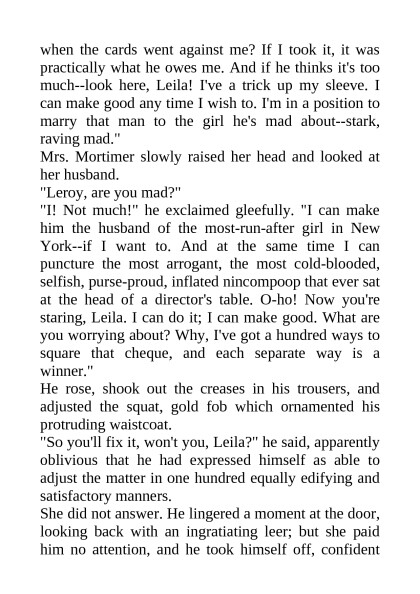 when the cards went against me? If I took it, it was practically what he owes me. And if he thinks it's too much--look here, Leila! I've a trick up my sleeve. I can make good any time I wish to. I'm in a position to marry that man to the girl he's mad about--stark, raving mad."

Mrs. Mortimer slowly raised her head and looked at her husband.

"Leroy, are you mad?"

"I! Not much!" he exclaimed gleefully. "I can make him the husband of the most-run-after girl in New York--if I want to. And at the same time I can puncture the most arrogant, the most cold-blooded, selfish, purse-proud, inflated nincompoop that ever sat at the head of a director's table. O-ho! Now you're staring, Leila. I can do it; I can make good. What are you worrying about? Why, I've got a hundred ways to square that cheque, and each separate way is a winner."

He rose, shook out the creases in his trousers, and adjusted the squat, gold fob which ornamented his protruding waistcoat.

"So you'll fix it, won't you, Leila?" he said, apparently oblivious that he had expressed himself as able to adjust the matter in one hundred equally edifying and satisfactory manners.

She did not answer. He lingered a moment at the door, looking back with an ingratiating leer; but she paid him no attention, and he took himself off, confident